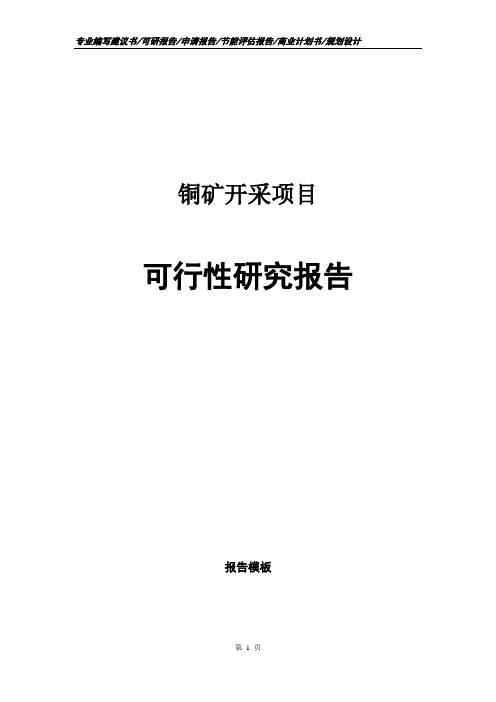 专业编写建议书/可研报告/申请报告/节能评估报告/商业计划书/规划设计

铜矿开采项目

可行性研究报告

报告模板

第 1 页